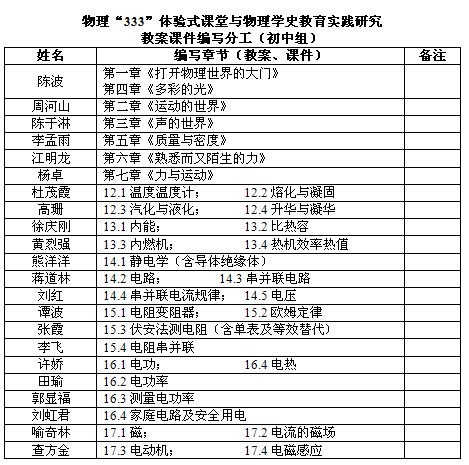 物理“333”体验式课堂与物理学史教育实践研究
教案课件编写分工（初中组）

| 姓名 | 编写章节（教案、课件） | 备注 |
|---|---|---|
| 陈波 | 第一章《打开物理世界的大门》 第四章《多彩的光》 | |
| 周河山 | 第二章《运动的世界》 | |
| 陈于淋 | 第三章《声的世界》 | |
| 李孟雨 | 第五章《质量与密度》 | |
| 江明龙 | 第六章《熟悉而又陌生的力》 | |
| 杨卓 | 第七章《力与运动》 | |
| 杜茂霞 | 12.1 温度温度计； 12.2 熔化与凝固 | |
| 高珊 | 12.3 汽化与液化； 12.4 升华与凝华 | |
| 徐庆刚 | 13.1 内能； 13.2 比热容 | |
| 黄烈强 | 13.3 内燃机； 13.4 热机效率热值 | |
| 熊洋洋 | 14.1 静电学（含导体绝缘体） | |
| 蒋道林 | 14.2 电路； 14.3 串并联电路 | |
| 刘红 | 14.4 串并联电流规律； 14.5 电压 | |
| 谭波 | 15.1 电阻变阻器； 15.2 欧姆定律 | |
| 张霞 | 15.3 伏安法测电阻（含单表及等效替代） | |
| 李飞 | 15.4 电阻串并联 | |
| 许娇 | 16.1 电功； 16.4 电热 | |
| 田瑜 | 16.2 电功率 | |
| 郭显福 | 16.3 测量电功率 | |
| 刘虹君 | 16.4 家庭电路及安全用电 | |
| 喻奇林 | 17.1 磁； 17.2 电流的磁场 | |
| 查方金 | 17.3 电动机； 17.4 电磁感应 | |